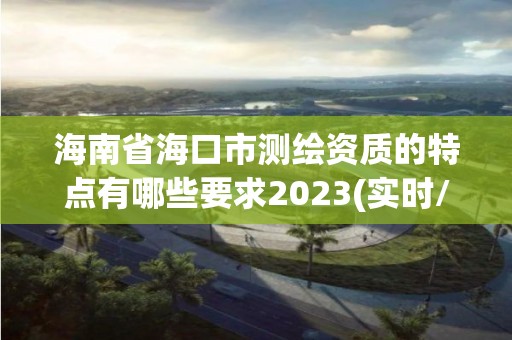 海南省海口市测绘资质的特点有哪些要求2023(实时/